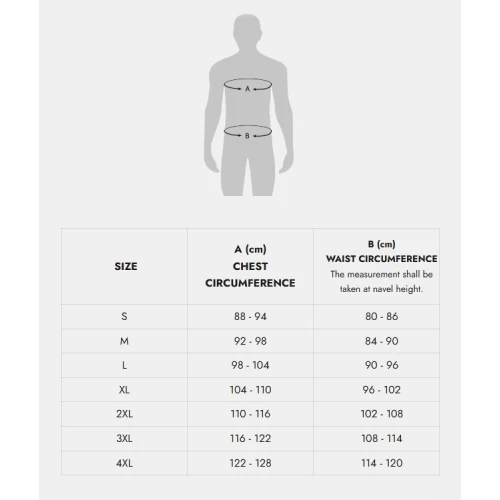 A

B

| SIZE | A (cm) CHEST CIRCUMFERENCE | B (cm) WAIST CIRCUMFERENCE The measurement shall be taken at navel height. |
|---|---|---|
| S | 88 - 94 | 80 - 86 |
| M | 92 - 98 | 84 - 90 |
| L | 98 - 104 | 90 - 96 |
| XL | 104 - 110 | 96 - 102 |
| 2XL | 110 - 116 | 102 - 108 |
| 3XL | 116 - 122 | 108 - 114 |
| 4XL | 122 - 128 | 114 - 120 |